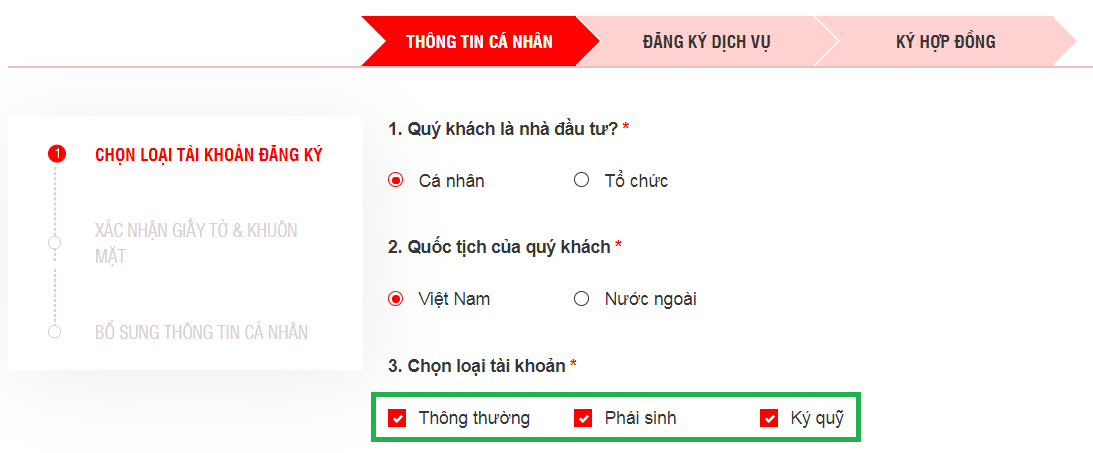 THÔNG TIN CÁ NHÂN
ĐĂNG KÝ DỊCH VỤ
KÝ HỢP ĐỒNG

1 CHỌN LOẠI TÀI KHOẢN ĐĂNG KÝ

XÁC NHẬN GIẤY TỜ & KHUÔN MẶT

BỔ SUNG THÔNG TIN CÁ NHÂN

1. Quý khách là nhà đầu tư? *

Cá nhân
Tổ chức

2. Quốc tịch của quý khách *

Việt Nam
Nước ngoài

3. Chọn loại tài khoản *

Thông thường
Phái sinh
Ký quỹ